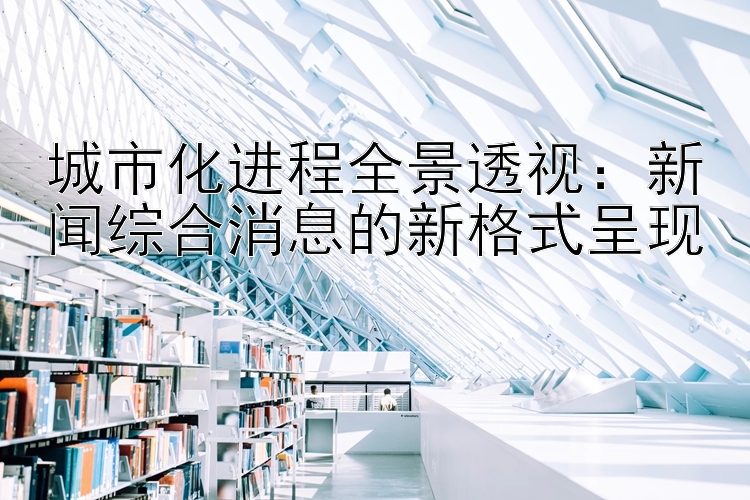 城市化进程全景透视：新闻综合消息的新格式呈现